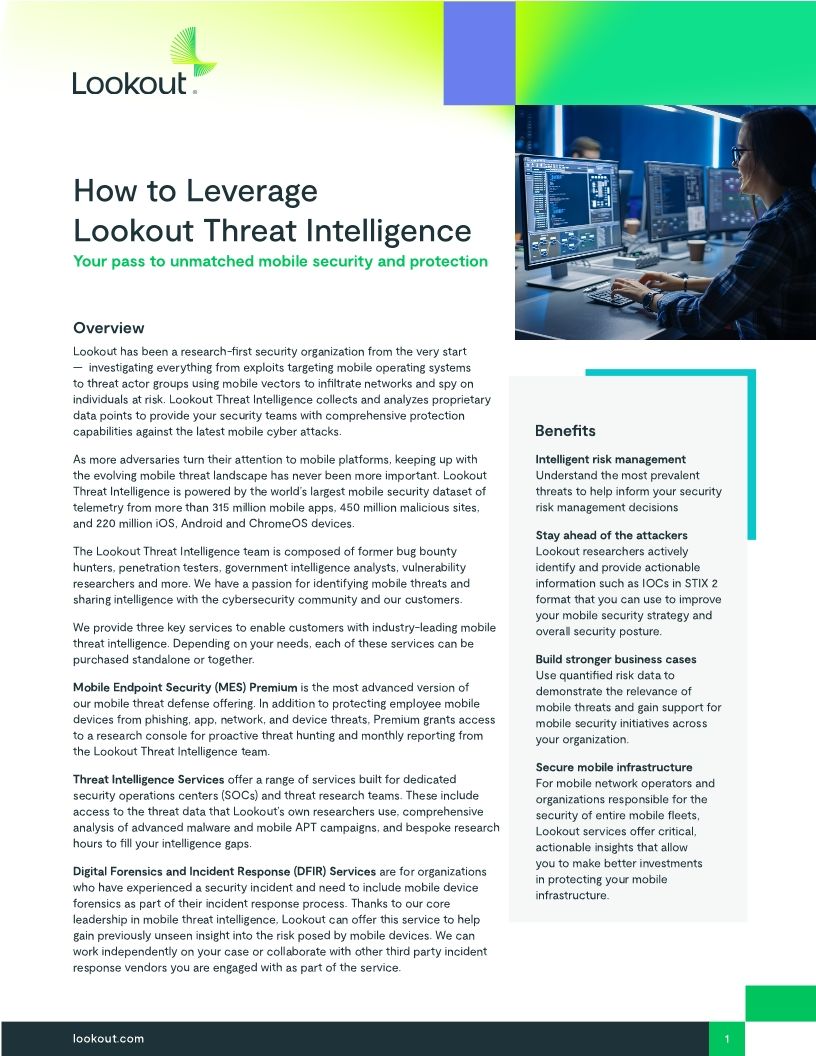 Lookout

How to Leverage Lookout Threat Intelligence
Your pass to unmatched mobile security and protection

Overview
Lookout has been a research-first security organization from the very start — investigating everything from exploits targeting mobile operating systems to threat actor groups using mobile vectors to infiltrate networks and spy on individuals at risk. Lookout Threat Intelligence collects and analyzes proprietary data points to provide your security teams with comprehensive protection capabilities against the latest mobile cyber attacks.

As more adversaries turn their attention to mobile platforms, keeping up with the evolving mobile threat landscape has never been more important. Lookout Threat Intelligence is powered by the world's largest mobile security dataset of telemetry from more than 315 million mobile apps, 450 million malicious sites, and 220 million iOS, Android and ChromeOS devices.

The Lookout Threat Intelligence team is composed of former bug bounty hunters, penetration testers, government intelligence analysts, vulnerability researchers and more. We have a passion for identifying mobile threats and sharing intelligence with the cybersecurity community and our customers.

We provide three key services to enable customers with industry-leading mobile threat intelligence. Depending on your needs, each of these services can be purchased standalone or together.

Mobile Endpoint Security (MES) Premium is the most advanced version of our mobile threat defense offering. In addition to protecting employee mobile devices from phishing, app, network, and device threats, Premium grants access to a research console for proactive threat hunting and monthly reporting from the Lookout Threat Intelligence team.

Threat Intelligence Services offer a range of services built for dedicated security operations centers (SOCs) and threat research teams. These include access to the threat data that Lookout's own researchers use, comprehensive analysis of advanced malware and mobile APT campaigns, and bespoke research hours to fill your intelligence gaps.

Digital Forensics and Incident Response (DFIR) Services are for organizations who have experienced a security incident and need to include mobile device forensics as part of their incident response process. Thanks to our core leadership in mobile threat intelligence, Lookout can offer this service to help gain previously unseen insight into the risk posed by mobile devices. We can work independently on your case or collaborate with other third party incident response vendors you are engaged with as part of the service.

Benefits

Intelligent risk management
Understand the most prevalent threats to help inform your security risk management decisions

Stay ahead of the attackers
Lookout researchers actively identify and provide actionable information such as IOCs in STIX 2 format that you can use to improve your mobile security strategy and overall security posture.

Build stronger business cases
Use quantified risk data to demonstrate the relevance of mobile threats and gain support for mobile security initiatives across your organization.

Secure mobile infrastructure
For mobile network operators and organizations responsible for the security of entire mobile fleets, Lookout services offer critical, actionable insights that allow you to make better investments in protecting your mobile infrastructure.

lookout.com
1